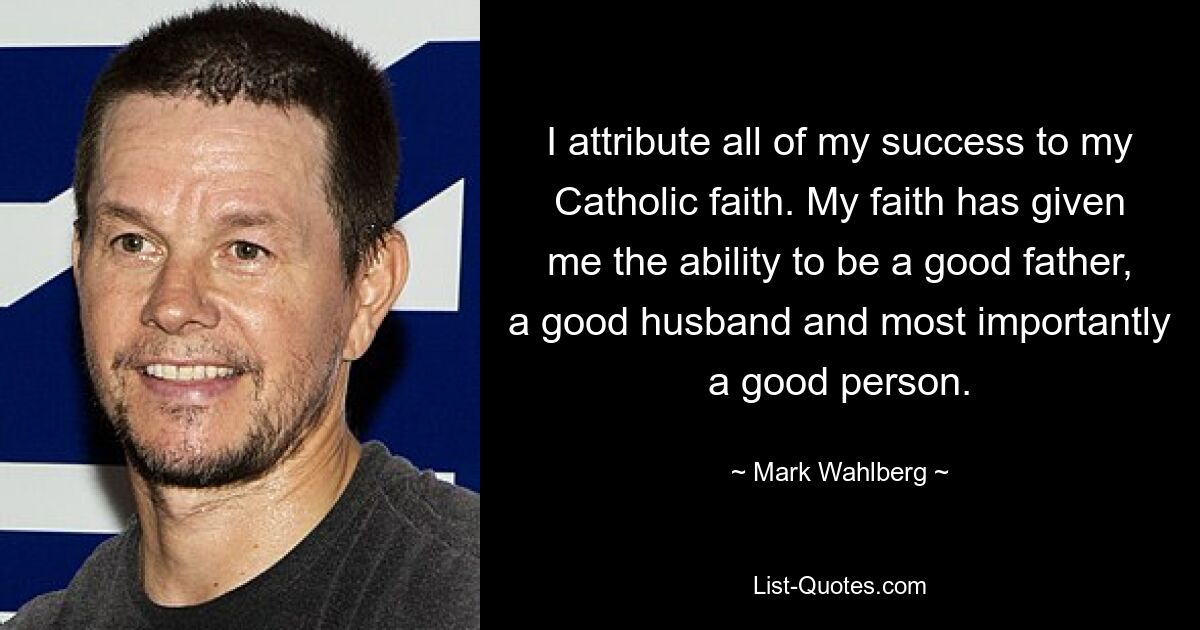 I attribute all of my success to my Catholic faith. My faith has given me the ability to be a good father, a good husband and most importantly a good person.

~ Mark Wahlberg ~

List-Quotes.com